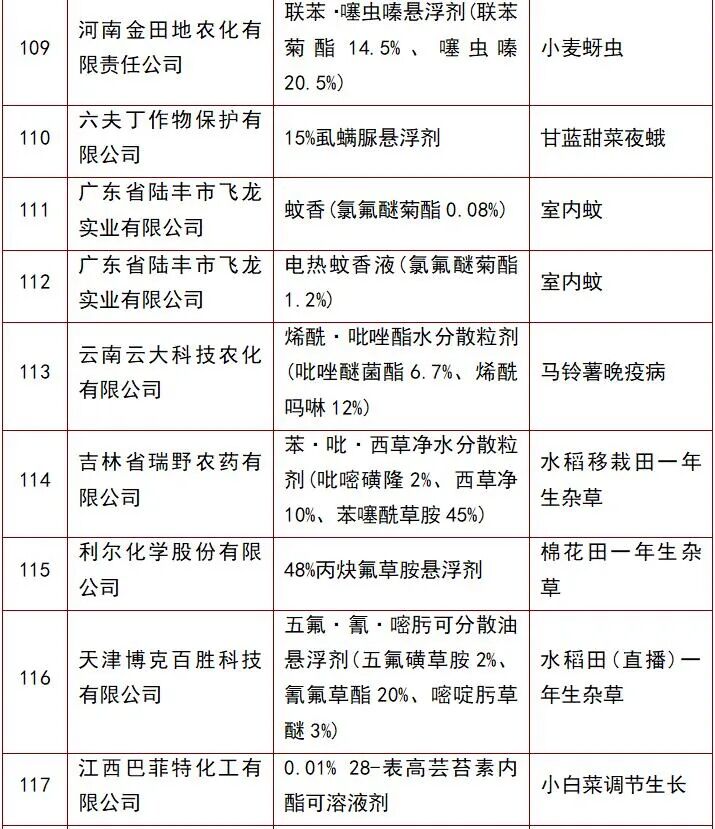 | 109 | 河南金田地农化有限责任公司 | 联苯·噻虫嗪悬浮剂(联苯菊酯 14.5%、噻虫嗪 20.5%) | 小麦蚜虫 |
|---|---|---|---|
| 110 | 六夫丁作物保护有限公司 | 15%虱螨脲悬浮剂 | 甘蓝甜菜夜蛾 |
| 111 | 广东省陆丰市飞龙实业有限公司 | 蚊香(氯氟醚菊酯 0.08%) | 室内蚊 |
| 112 | 广东省陆丰市飞龙实业有限公司 | 电热蚊香液(氯氟醚菊酯 1.2%) | 室内蚊 |
| 113 | 云南云大科技农化有限公司 | 烯酰·吡唑酯水分散粒剂(吡唑醚菌酯 6.7%、烯酰吗啉 12%) | 马铃薯晚疫病 |
| 114 | 吉林省瑞野农药有限公司 | 苯·吡·西草净水分散粒剂(吡嘧磺隆 2%、西草净 10%、苯噻酰草胺 45%) | 水稻移栽田一年生杂草 |
| 115 | 利尔化学股份有限公司 | 48%丙炔氟草胺悬浮剂 | 棉花田一年生杂草 |
| 116 | 天津博克百胜科技有限公司 | 五氟·氰·嘧肟可分散油悬浮剂(五氟磺草胺 2%、氰氟草酯 20%、嘧啶肟草醚 3%) | 水稻田(直播)一年生杂草 |
| 117 | 江西巴菲特化工有限公司 | 0.01% 28-表高芸苔素内酯可溶液剂 | 小白菜调节生长 |